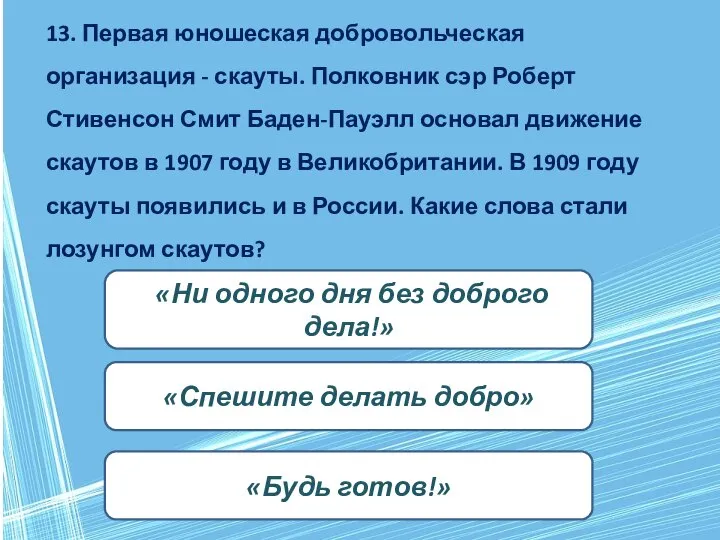 13. Первая юношеская добровольческая организация - скауты. Полковник сэр Роберт Стивенсон Смит Баден-Пауэлл основал движение скаутов в 1907 году в Великобритании. В 1909 году скауты появились и в России. Какие слова стали лозунгом скаутов?

«Ни одного дня без доброго дела!»

«Спешите делать добро»

«Будь готов!»